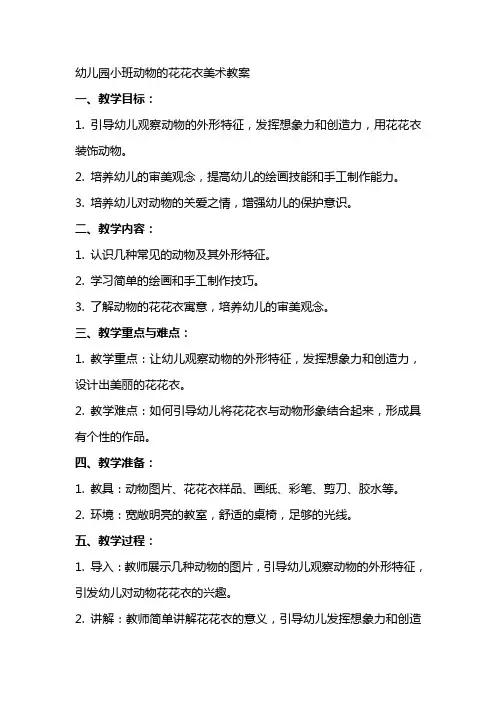 幼儿园小班动物的花花衣美术教案

一、教学目标：

1. 引导幼儿观察动物的外形特征，发挥想象力和创造力，用花花衣装饰动物。

2. 培养幼儿的审美观念，提高幼儿的绘画技能和手工制作能力。

3. 培养幼儿对动物的关爱之情，增强幼儿的保护意识。

二、教学内容：

1. 认识几种常见的动物及其外形特征。

2. 学习简单的绘画和手工制作技巧。

3. 了解动物的花花衣寓意，培养幼儿的审美观念。

三、教学重点与难点：

1. 教学重点：让幼儿观察动物的外形特征，发挥想象力和创造力，设计出美丽的花花衣。

2. 教学难点：如何引导幼儿将花花衣与动物形象结合起来，形成具有个性的作品。

四、教学准备：

1. 教具：动物图片、花花衣样品、画纸、彩笔、剪刀、胶水等。

2. 环境：宽敞明亮的教室，舒适的桌椅，足够的光线。

五、教学过程：

1. 导入：教师展示几种动物的图片，引导幼儿观察动物的外形特征，引发幼儿对动物花花衣的兴趣。

2. 讲解：教师简单讲解花花衣的意义，引导幼儿发挥想象力和创造